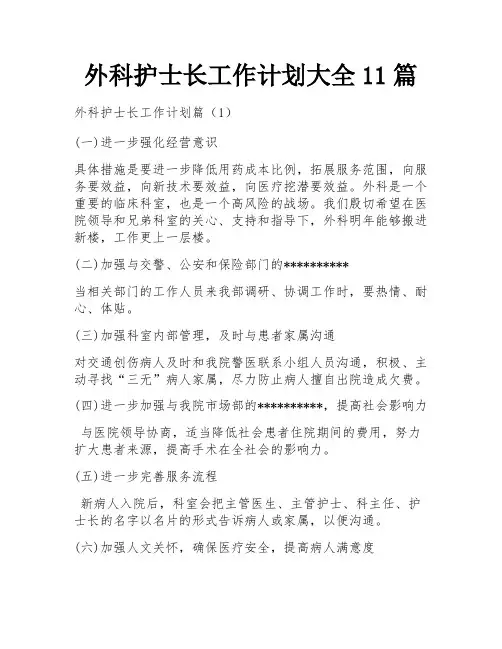 外科护士长工作计划大全11篇

外科护士长工作计划篇（1）

(一)进一步强化经营意识

具体措施是要进一步降低用药成本比例，拓展服务范围，向服务要效益，向新技术要效益，向医疗挖潜要效益。外科是一个重要的临床科室，也是一个高风险的战场。我们殷切希望在医院领导和兄弟科室的关心、支持和指导下，外科明年能够搬进新楼，工作更上一层楼。

(二)加强与交警、公安和保险部门的**********

当相关部门的工作人员来我部调研、协调工作时，要热情、耐心、体贴。

(三)加强科室内部管理，及时与患者家属沟通

对交通创伤病人及时和我院警医联系小组人员沟通，积极、主动寻找“三无”病人家属，尽力防止病人擅自出院造成欠费。

(四)进一步加强与我院市场部的**********，提高社会影响力

与医院领导协商，适当降低社会患者住院期间的费用，努力扩大患者来源，提高手术在全社会的影响力。

(五)进一步完善服务流程

新病人入院后，科室会把主管医生、主管护士、科主任、护士长的名字以名片的形式告诉病人或家属，以便沟通。

(六)加强人文关怀，确保医疗安全，提高病人满意度